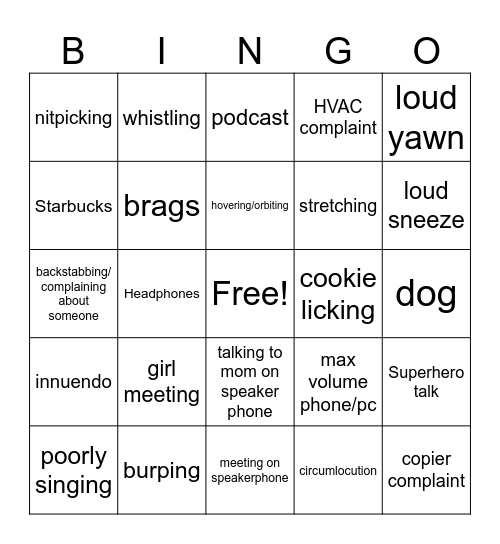 | B | I | N | G | O |
|---|---|---|---|---|
| nitpicking | whistling | podcast | HVAC complaint | loud yawn |
| Starbucks | brags | hovering/orbiting | stretching | loud sneeze |
| backstabbing/ complaining about someone | Headphones | Free! | cookie licking | dog |
| innuendo | girl meeting | talking to mom on speaker phone | max volume phone/pc | Superhero talk |
| poorly singing | burping | meeting on speakerphone | circumlocution | copier complaint |